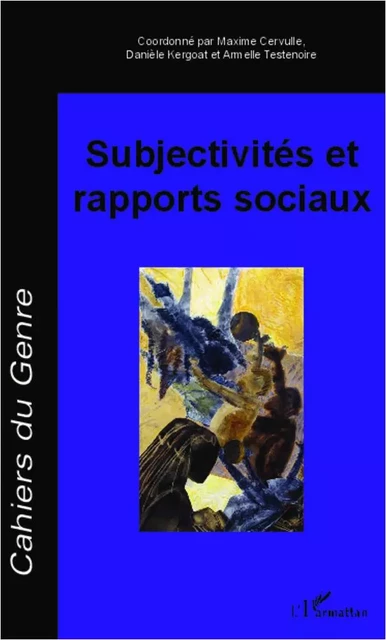 Coordonné par Maxime Cervulle, Danièle Kergoat et Armelle Testenoire

Subjectivités et rapports sociaux

Cahiers du Genre

L'Harmattan